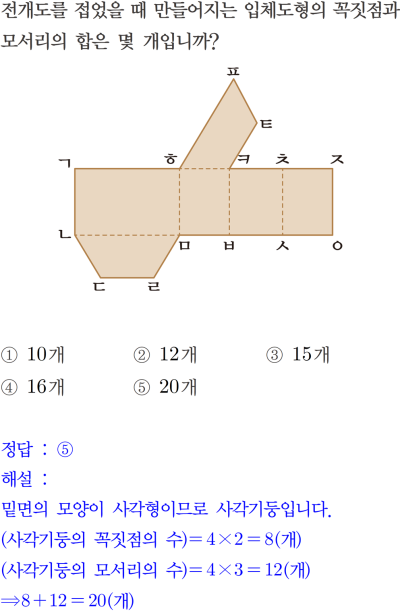 전개도를 접었을 때 만들어지는 입체도형의 꼭짓점과 모서리의 합은 몇 개입니까?

ㅍ
ㅌ
ㄱ ㅎ ㅋ ㅊ ㅈ
ㄴ ㅁ ㅂ ㅅ ㅇ
ㄷ ㄹ

① 10개 ② 12개 ③ 15개
④ 16개 ⑤ 20개

정답 : ⑤
해설 :
밑면의 모양이 사각형이므로 사각기둥입니다.
(사각기둥의 꼭짓점의 수)$=4\times2=8$(개)
(사각기둥의 모서리의 수)$=4\times3=12$(개)
$\Rightarrow 8+12=20$(개)